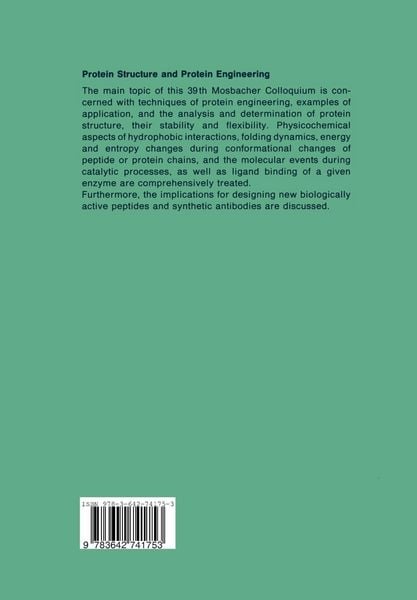 Protein Structure and Protein Engineering

The main topic of this 39th Mosbacher Colloquium is concerned with techniques of protein engineering, examples of application, and the analysis and determination of protein structure, their stability and flexibility. Physicochemical aspects of hydrophobic interactions, folding dynamics, energy and entropy changes during conformational changes of peptide or protein chains, and the molecular events during catalytic processes, as well as ligand binding of a given enzyme are comprehensively treated.
Furthermore, the implications for designing new biologically active peptides and synthetic antibodies are discussed.

ISBN 978-3-642-74175-3

9 783642 741753